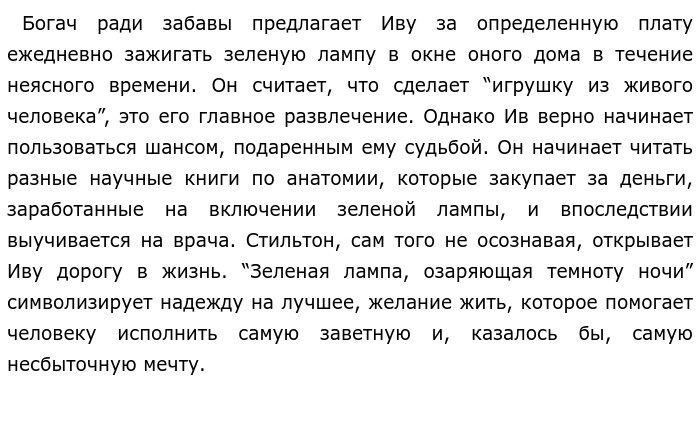 Богач ради забавы предлагает Иву за определенную плату ежедневно зажигать зеленую лампу в окне оного дома в течение неясного времени. Он считает, что сделает “игрушку из живого человека”, это его главное развлечение. Однако Ив верно начинает пользоваться шансом, подаренным ему судьбой. Он начинает читать разные научные книги по анатомии, которые закупает за деньги, заработанные на включении зеленой лампы, и впоследствии выучивается на врача. Стильтон, сам того не осознавая, открывает Иву дорогу в жизнь. “Зеленая лампа, озаряющая темноту ночи” символизирует надежду на лучшее, желание жить, которое помогает человеку исполнить самую заветную и, казалось бы, самую несбыточную мечту.